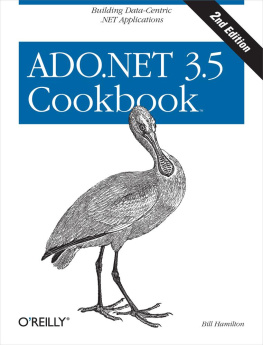 Building Data-Centric .NET Applications

2nd Edition

ADO.NET 3.5 Cookbook™

O'REILLY®

Bill Hamilton